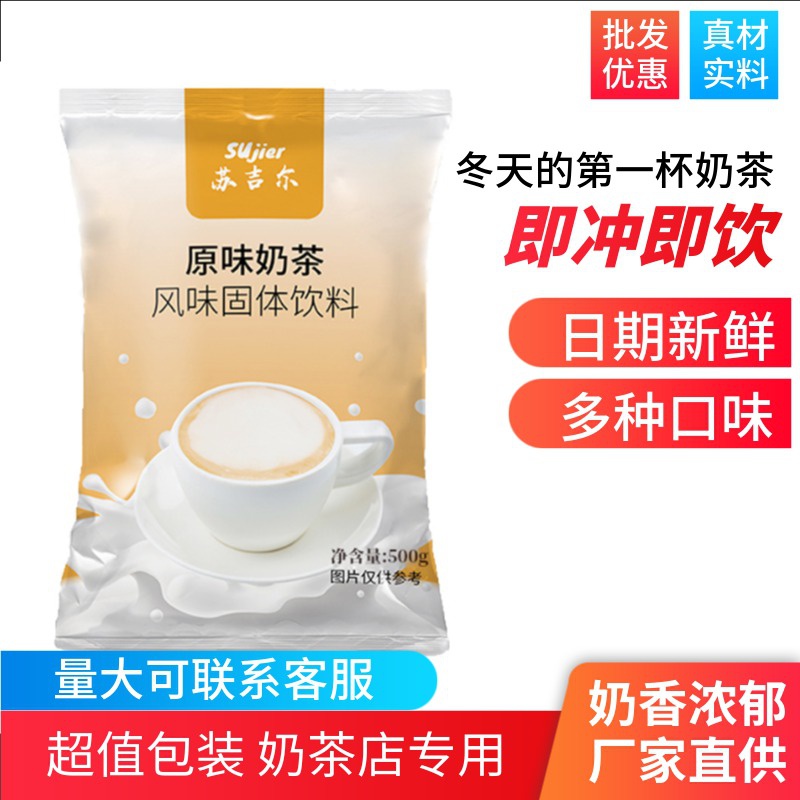 批发优惠

真材实料

SUjier
苏吉尔

原味奶茶
风味固体饮料

净含量:500g
图片仅供参考

冬天的第一杯奶茶

即冲即饮

日期新鲜

多种口味

量大可联系客服

超值包装 奶茶店专用

奶香浓郁
厂家直供